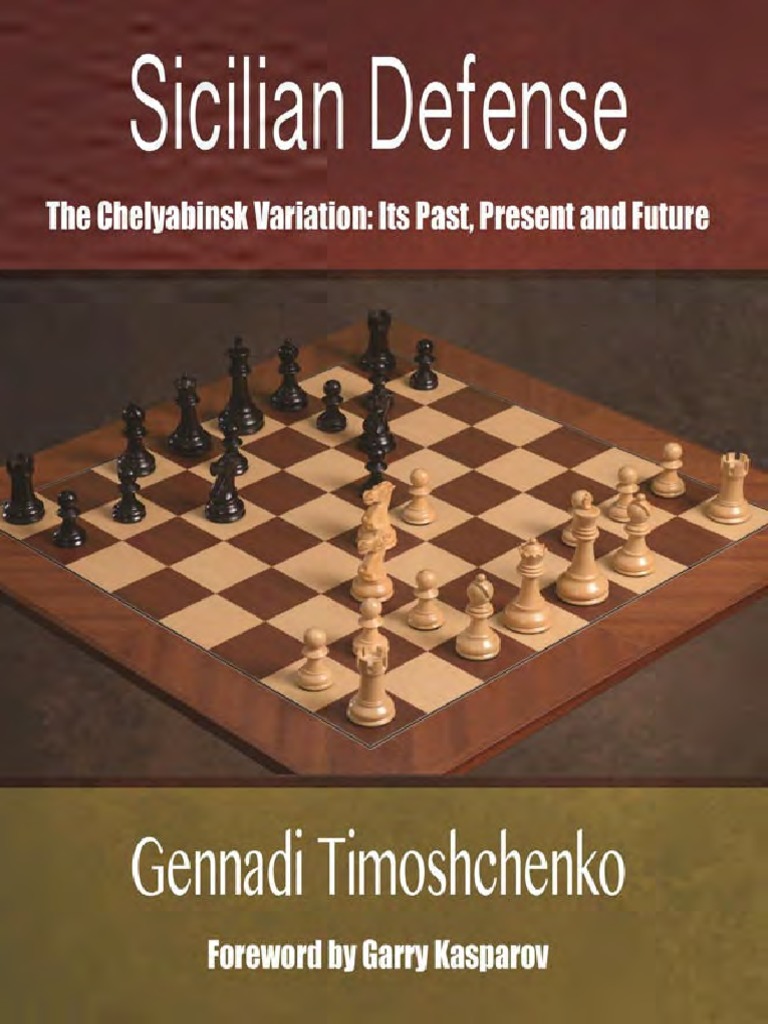 Sicilian Defense

The Chelyabinsk Variation: Its Past, Present and Future

Gennadi Timoshchenko

Foreword by Garry Kasparov